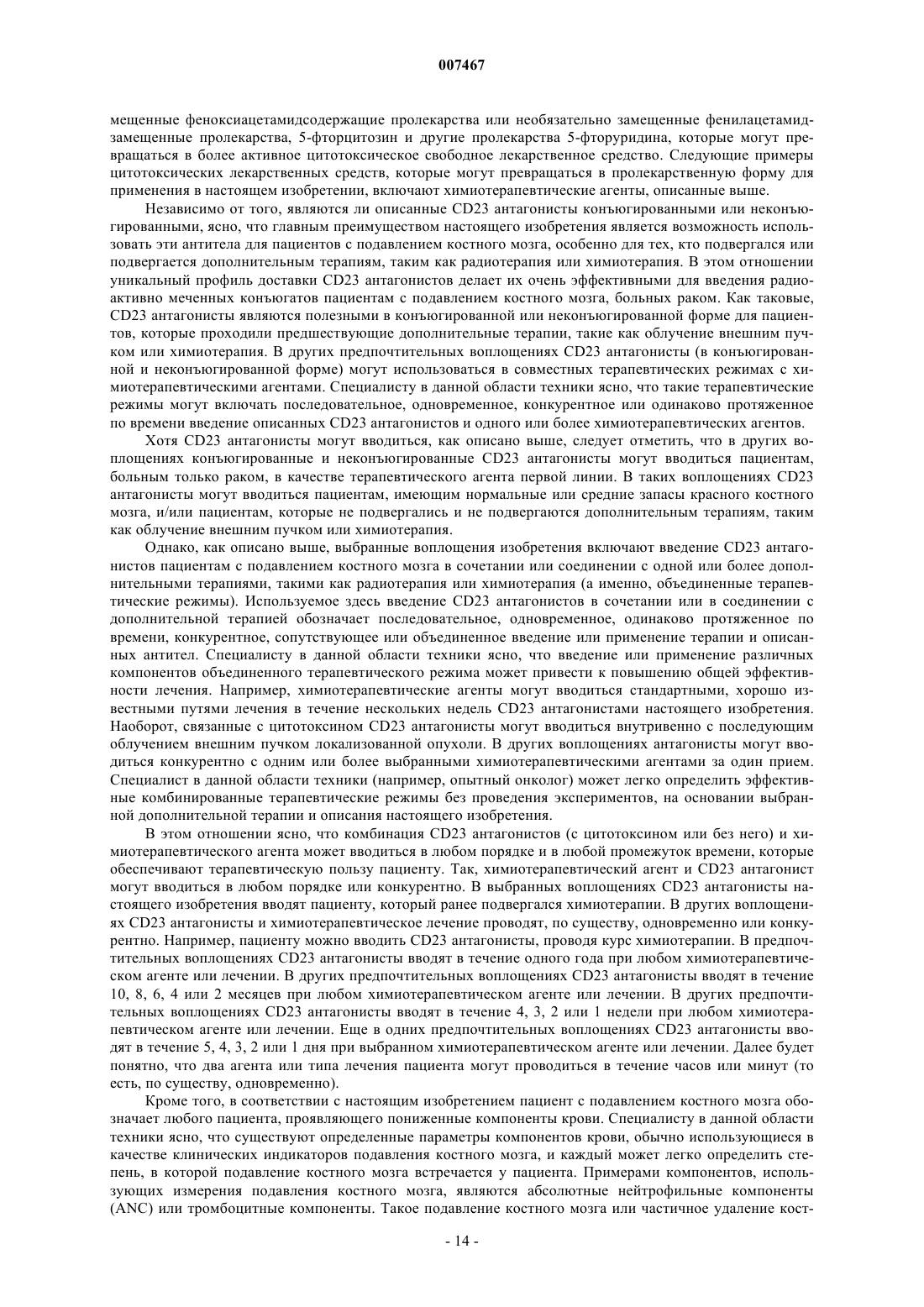 007467

мещенные феноксиацетамидсодержащие пролекарства или необязательно замещенные фенилацетамидзамещенные пролекарства, 5-фторцитозин и другие пролекарства 5-фторуридина, которые могут превращаться в более активное цитотоксическое свободное лекарственное средство. Следующие примеры цитотоксических лекарственных средств, которые могут превращаться в пролекарственную форму для применения в настоящем изобретении, включают химиотерапевтические агенты, описанные выше.

Независимо от того, являются ли описанные CD23 антагонисты конъюгированными или неконъюгированными, ясно, что главным преимуществом настоящего изобретения является возможность использовать эти антитела для пациентов с подавлением костного мозга, особенно для тех, кто подвергался или подвергается дополнительным терапиям, таким как радиотерапия или химиотерапия. В этом отношении уникальный профиль доставки CD23 антагонистов делает их очень эффективными для введения радиоактивно меченных конъюгатов пациентам с подавлением костного мозга, больных раком. Как таковые, CD23 антагонисты являются полезными в конъюгированной или неконъюгированной форме для пациентов, которые проходили предшествующие дополнительные терапии, такие как облучение внешним пучком или химиотерапия. В других предпочтительных воплощениях CD23 антагонисты (в конъюгированной и неконъюгированной форме) могут использоваться в совместных терапевтических режимах с химиотерапевтическими агентами. Специалисту в данной области техники ясно, что такие терапевтические режимы могут включать последовательное, одновременное, конкурентное или одинаково протяженное по времени введение описанных CD23 антагонистов и одного или более химиотерапевтических агентов.

Хотя CD23 антагонисты могут вводиться, как описано выше, следует отметить, что в других воплощениях конъюгированные и неконъюгированные CD23 антагонисты могут вводиться пациентам, больным только раком, в качестве терапевтического агента первой линии. В таких воплощениях CD23 антагонисты могут вводиться пациентам, имеющим нормальные или средние запасы красного костного мозга, и/или пациентам, которые не подвергались и не подвергаются дополнительным терапиям, таким как облучение внешним пучком или химиотерапия.

Однако, как описано выше, выбранные воплощения изобретения включают введение CD23 антагонистов пациентам с подавлением костного мозга в сочетании или соединении с одной или более дополнительными терапиями, такими как радиотерапия или химиотерапия (а именно, объединенные терапевтические режимы). Используемое здесь введение CD23 антагонистов в сочетании или в соединении с дополнительной терапией обозначает последовательное, одновременное, одинаково протяженное по времени, конкурентное, сопутствующее или объединенное введение или применение терапии и описанных антител. Специалисту в данной области техники ясно, что введение или применение различных компонентов объединенного терапевтического режима может привести к повышению общей эффективности лечения. Например, химиотерапевтические агенты могут вводиться стандартными, хорошо известными путями лечения в течение нескольких недель CD23 антагонистами настоящего изобретения. Наоборот, связанные с цитотоксином CD23 антагонисты могут вводиться внутривенно с последующим облучением внешним пучком локализованной опухоли. В других воплощениях антагонисты могут вводиться конкурентно с одним или более выбранными химиотерапевтическими агентами за один прием. Специалист в данной области техники (например, опытный онколог) может легко определить эффективные комбинированные терапевтические режимы без проведения экспериментов, на основании выбранной дополнительной терапии и описания настоящего изобретения.

В этом отношении ясно, что комбинация CD23 антагонистов (с цитотоксином или без него) и химиотерапевтического агента может вводиться в любом порядке и в любой промежуток времени, которые обеспечивают терапевтическую пользу пациенту. Так, химиотерапевтический агент и CD23 антагонист могут вводиться в любом порядке или конкурентно. В выбранных воплощениях CD23 антагонисты настоящего изобретения вводят пациенту, который ранее подвергался химиотерапии. В других воплощениях CD23 антагонисты и химиотерапевтическое лечение проводят, по существу, одновременно или конкурентно. Например, пациенту можно вводить CD23 антагонисты, проводя курс химиотерапии. В предпочтительных воплощениях CD23 антагонисты вводят в течение одного года при любом химиотерапевтическом агенте или лечении. В других предпочтительных воплощениях CD23 антагонисты вводят в течение 10, 8, 6, 4 или 2 месяцев при любом химиотерапевтическом агенте или лечении. В других предпочтительных воплощениях CD23 антагонисты вводят в течение 4, 3, 2 или 1 недели при любом химиотерапевтическом агенте или лечении. Еще в одних предпочтительных воплощениях CD23 антагонисты вводят в течение 5, 4, 3, 2 или 1 дня при выбранном химиотерапевтическом агенте или лечении. Далее будет понятно, что два агента или типа лечения пациента могут проводиться в течение часов или минут (то есть, по существу, одновременно).

Кроме того, в соответствии с настоящим изобретением пациент с подавлением костного мозга обозначает любого пациента, проявляющего пониженные компоненты крови. Специалисту в данной области техники ясно, что существуют определенные параметры компонентов крови, обычно использующиеся в качестве клинических индикаторов подавления костного мозга, и каждый может легко определить степень, в которой подавление костного мозга встречается у пациента. Примерами компонентов, использующих измерения подавления костного мозга, являются абсолютные нейтрофильные компоненты (ANC) или тромбоцитные компоненты. Такое подавление костного мозга или частичное удаление кост-

- 14 -